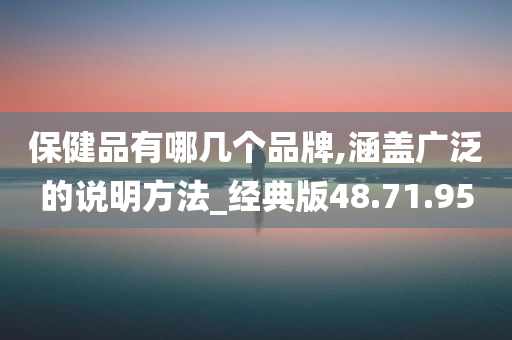 保健品有哪几个品牌,涵盖广泛的说明方法_经典版48.71.95